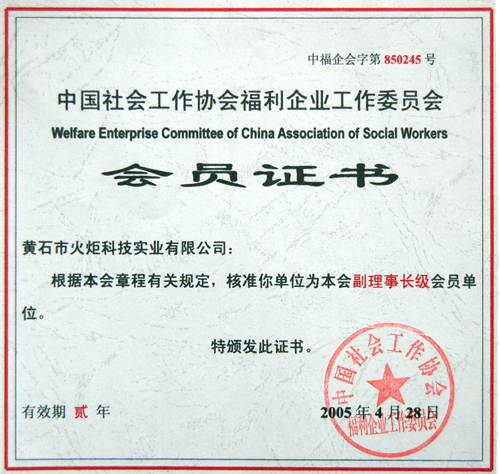 中福企会字第850245号

中国社会工作协会福利企业工作委员会

Welfare Enterprise Committee of China Association of Social Workers

会员证书

黄石市火炬科技实业有限公司：

根据本会章程有关规定，核准你单位为本会副理事长级会员单位。

特颁发此证书。

有效期 贰 年

2005年4月28日

中国社会工作协会
福利企业工作委员会